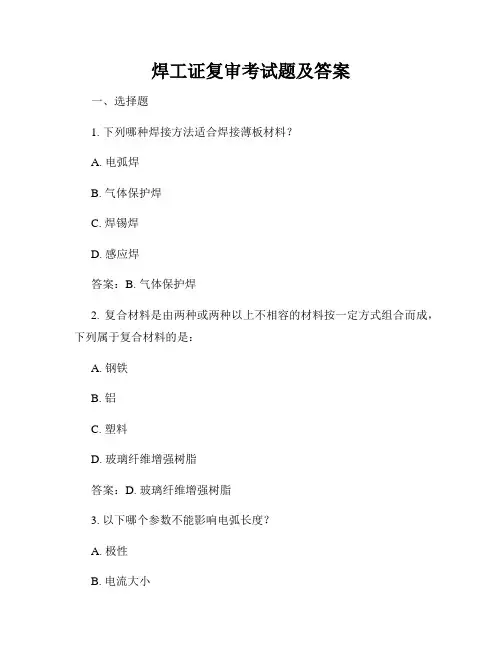 焊工证复审考试题及答案

一、选择题

1. 下列哪种焊接方法适合焊接薄板材料？

A. 电弧焊

B. 气体保护焊

C. 焊锡焊

D. 感应焊

答案：B. 气体保护焊

2. 复合材料是由两种或两种以上不相容的材料按一定方式组合而成，下列属于复合材料的是：

A. 钢铁

B. 铝

C. 塑料

D. 玻璃纤维增强树脂

答案：D. 玻璃纤维增强树脂

3. 以下哪个参数不能影响电弧长度？

A. 极性

B. 电流大小